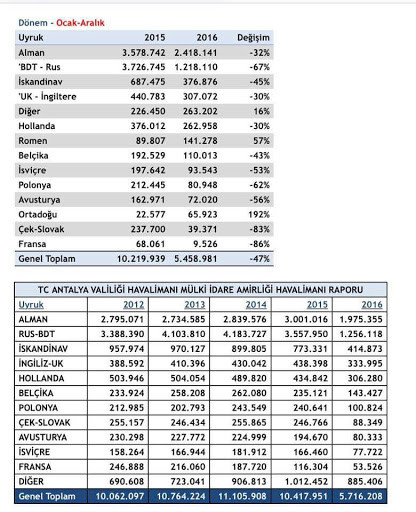 Dönem - Ocak-Aralık

| Uyruk | 2015 | 2016 | Değişim |
|---|---|---|---|
| Alman | 3.578.742 | 2.418.141 | -32% |
| 'BDT - Rus | 3.726.745 | 1.218.110 | -67% |
| İskandinav | 687.475 | 376.876 | -45% |
| 'UK - İngiltere | 440.783 | 307.072 | -30% |
| Diğer | 226.450 | 263.202 | 16% |
| Hollanda | 376.012 | 262.958 | -30% |
| Romen | 89.807 | 141.278 | 57% |
| Belçika | 192.529 | 110.013 | -43% |
| İsviçre | 197.642 | 93.543 | -53% |
| Polonya | 212.445 | 80.948 | -62% |
| Avusturya | 162.971 | 72.020 | -56% |
| Ortadoğu | 22.577 | 65.923 | 192% |
| Çek-Slovak | 237.700 | 39.371 | -83% |
| Fransa | 68.061 | 9.526 | -86% |
| Genel Toplam | 10.219.939 | 5.458.981 | -47% |

TC ANTALYA VALİLİĞİ HAVALİMANI MÜLKİ İDARE AMİRLİĞİ HAVALİMANI RAPORU

| Uyruk | 2012 | 2013 | 2014 | 2015 | 2016 |
|---|---|---|---|---|---|
| ALMAN | 2.795.071 | 2.734.585 | 2.839.576 | 3.001.016 | 1.975.355 |
| RUS-BDT | 3.388.390 | 4.103.810 | 4.183.727 | 3.557.950 | 1.256.118 |
| İSKANDİNAV | 957.974 | 970.127 | 899.805 | 773.331 | 414.873 |
| İNGİLİZ-UK | 388.592 | 410.396 | 430.042 | 438.398 | 333.995 |
| HOLLANDA | 503.946 | 504.054 | 489.820 | 434.842 | 306.280 |
| BELÇİKA | 233.924 | 258.208 | 262.080 | 235.121 | 143.427 |
| POLONYA | 212.985 | 202.793 | 243.549 | 240.641 | 100.824 |
| ÇEK-SLOVAK | 255.157 | 246.434 | 255.865 | 246.766 | 88.349 |
| AVUSTURYA | 230.298 | 227.772 | 224.999 | 194.670 | 80.333 |
| İSVİÇRE | 158.264 | 166.944 | 181.912 | 166.460 | 77.722 |
| FRANSA | 246.888 | 216.060 | 187.720 | 116.304 | 53.526 |
| DİĞER | 690.608 | 723.041 | 906.813 | 1.012.452 | 885.406 |
| Genel Toplam | 10.062.097 | 10.764.224 | 11.105.908 | 10.417.951 | 5.716.208 |